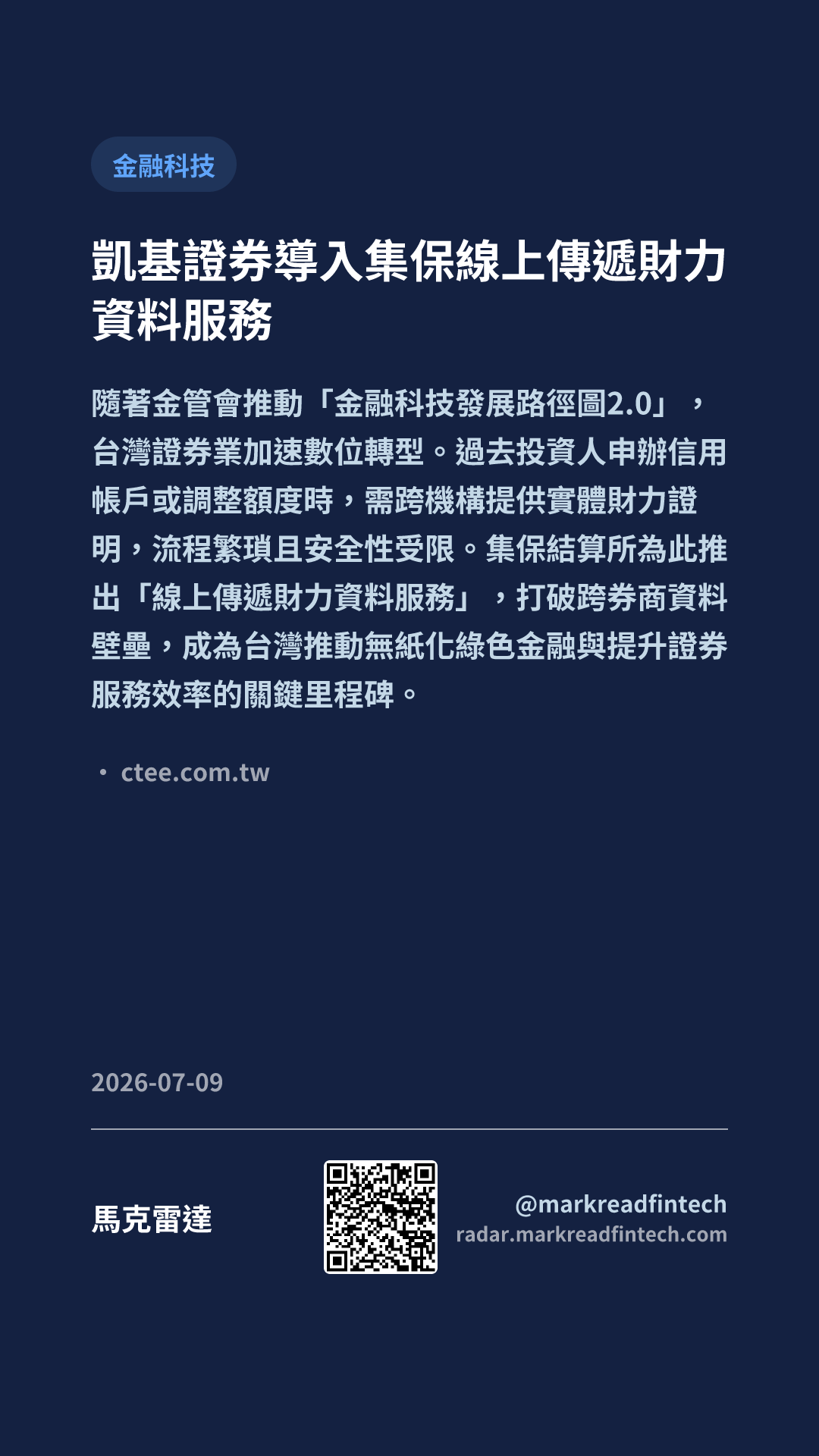 金融科技

凱基證券導入集保線上傳遞財力資料服務

隨著金管會推動「金融科技發展路徑圖2.0」，台灣證券業加速數位轉型。過去投資人申辦信用帳戶或調整額度時，需跨機構提供實體財力證明，流程繁瑣且安全性受限。集保結算所為此推出「線上傳遞財力資料服務」，打破跨券商資料壁壘，成為台灣推動無紙化綠色金融與提升證券服務效率的關鍵里程碑。

• ctee.com.tw

2026-07-09

馬克雷達

@markreadfintech
radar.markreadfintech.com